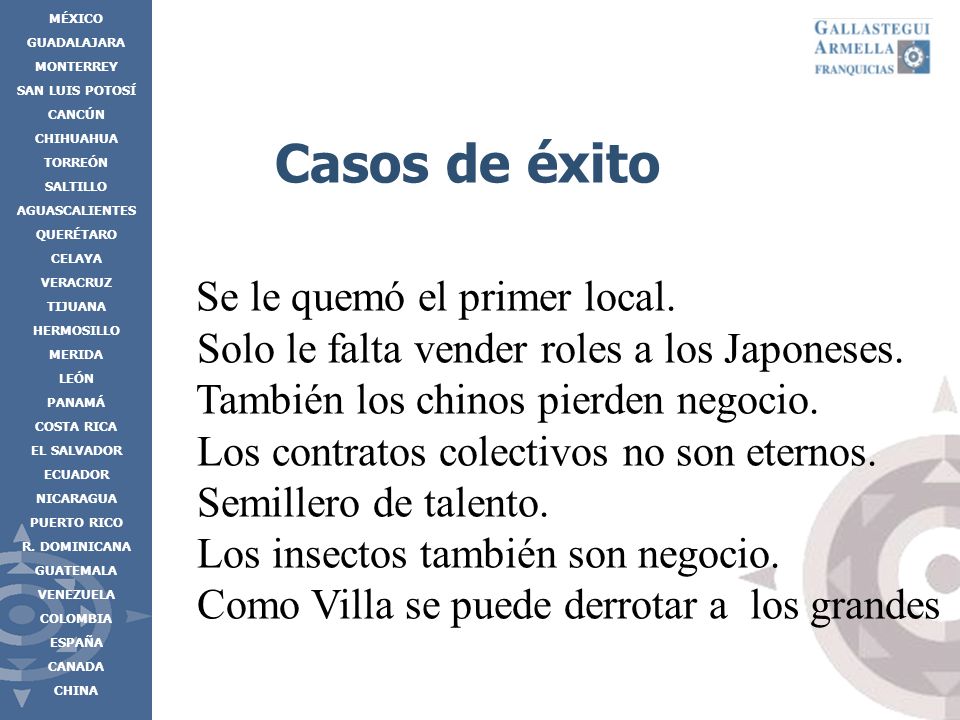 MÉXICO
GUADALAJARA
MONTERREY
SAN LUIS POTOSÍ
CANCÚN
CHIHUAHUA
TORREÓN
SALTILLO
AGUASCALIENTES
QUERÉTARO
CELAYA
VERACRUZ
TIJUANA
HERMOSILLO
MERIDA
LEÓN
PANAMÁ
COSTA RICA
EL SALVADOR
ECUADOR
NICARAGUA
PUERTO RICO
R. DOMINICANA
GUATEMALA
VENEZUELA
COLOMBIA
ESPAÑA
CANADA
CHINA

GALLASTEGUI
ARMELLA
FRANQUICIAS

Casos de éxito

Se le quemó el primer local.
Solo le falta vender roles a los Japoneses.
También los chinos pierden negocio.
Los contratos colectivos no son eternos.
Semillero de talento.
Los insectos también son negocio.
Como Villa se puede derrotar a los grandes